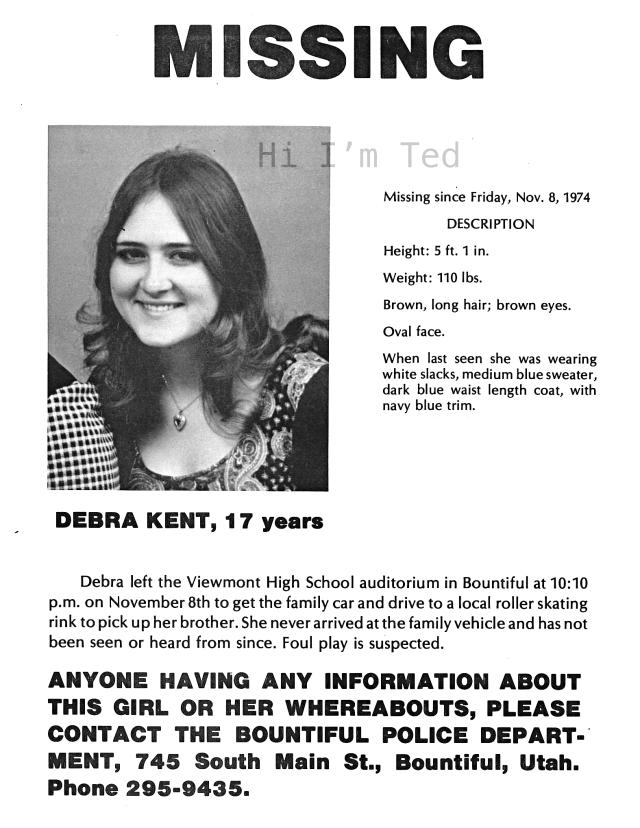 MISSING

Hi I'm Ted

Missing since Friday, Nov. 8, 1974

DESCRIPTION

Height: 5 ft. 1 in.

Weight: 110 lbs.

Brown, long hair; brown eyes.

Oval face.

When last seen she was wearing white slacks, medium blue sweater, dark blue waist length coat, with navy blue trim.

DEBRA KENT, 17 years

Debra left the Viewmont High School auditorium in Bountiful at 10:10 p.m. on November 8th to get the family car and drive to a local roller skating rink to pick up her brother. She never arrived at the family vehicle and has not been seen or heard from since. Foul play is suspected.

ANYONE HAVING ANY INFORMATION ABOUT THIS GIRL OR HER WHEREABOUTS, PLEASE CONTACT THE BOUNTIFUL POLICE DEPARTMENT, 745 South Main St., Bountiful, Utah. Phone 295-9435.